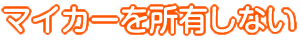 マイカーを所有しない